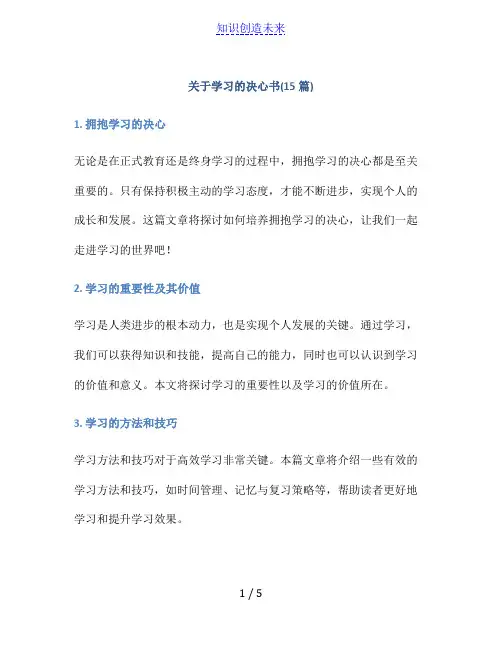 知识创造未来

关于学习的决心书(15 篇)

1. 拥抱学习的决心

无论是在正式教育还是终身学习的过程中，拥抱学习的决心都是至关重要的。只有保持积极主动的学习态度，才能不断进步，实现个人的成长和发展。这篇文章将探讨如何培养拥抱学习的决心，让我们一起走进学习的世界吧！

2. 学习的重要性及其价值

学习是人类进步的根本动力，也是实现个人发展的关键。通过学习，我们可以获得知识和技能，提高自己的能力，同时也可以认识到学习的价值和意义。本文将探讨学习的重要性以及学习的价值所在。

3. 学习的方法和技巧

学习方法和技巧对于高效学习非常关键。本篇文章将介绍一些有效的学习方法和技巧，如时间管理、记忆与复习策略等，帮助读者更好地学习和提升学习效果。

1 / 5